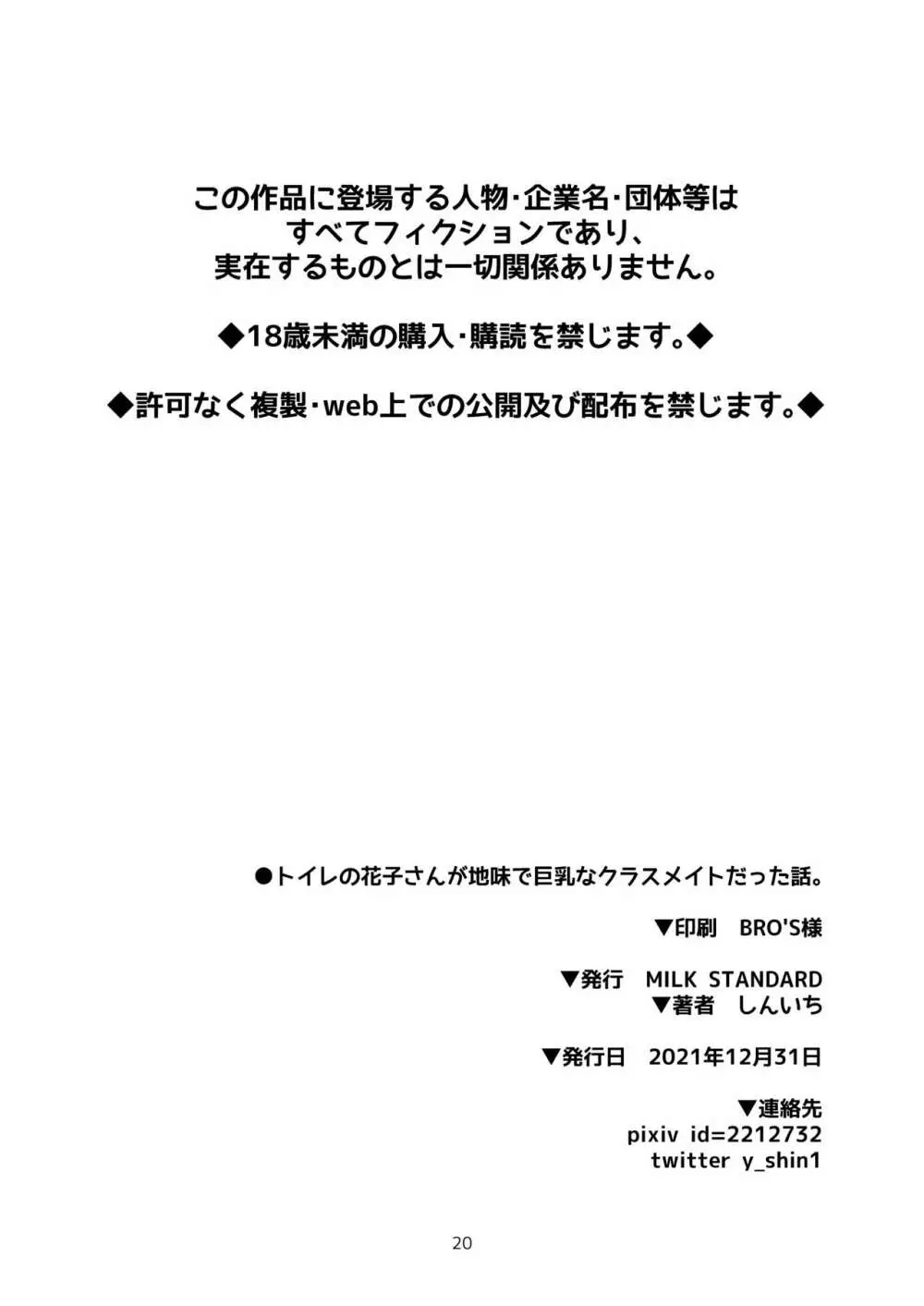 この作品に登場する人物･企業名･団体等は
すべてフィクションであり、
実在するものとは一切関係ありません。

◆18歳未満の購入･購読を禁じます。◆

◆許可なく複製･web上での公開及び配布を禁じます。◆

●トイレの花子さんが地味で巨乳なクラスメイトだった話。

▼印刷　BRO'S様

▼発行　MILK STANDARD
▼著者　しんいち

▼発行日　2021年12月31日

▼連絡先
pixiv id=2212732
twitter y_shin1

20